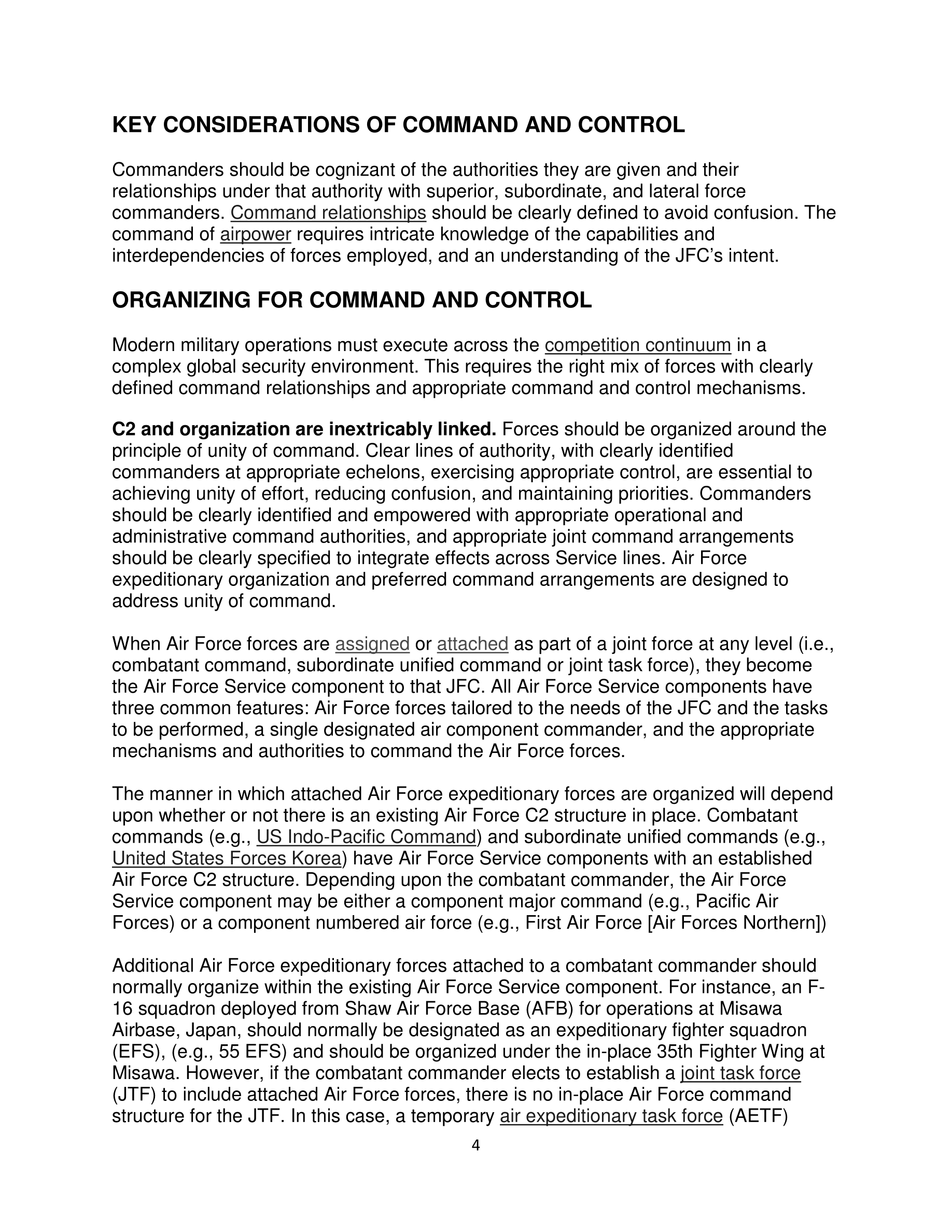 KEY CONSIDERATIONS OF COMMAND AND CONTROL

Commanders should be cognizant of the authorities they are given and their relationships under that authority with superior, subordinate, and lateral force commanders. Command relationships should be clearly defined to avoid confusion. The command of airpower requires intricate knowledge of the capabilities and interdependencies of forces employed, and an understanding of the JFC's intent.

ORGANIZING FOR COMMAND AND CONTROL

Modern military operations must execute across the competition continuum in a complex global security environment. This requires the right mix of forces with clearly defined command relationships and appropriate command and control mechanisms.

C2 and organization are inextricably linked. Forces should be organized around the principle of unity of command. Clear lines of authority, with clearly identified commanders at appropriate echelons, exercising appropriate control, are essential to achieving unity of effort, reducing confusion, and maintaining priorities. Commanders should be clearly identified and empowered with appropriate operational and administrative command authorities, and appropriate joint command arrangements should be clearly specified to integrate effects across Service lines. Air Force expeditionary organization and preferred command arrangements are designed to address unity of command.

When Air Force forces are assigned or attached as part of a joint force at any level (i.e., combatant command, subordinate unified command or joint task force), they become the Air Force Service component to that JFC. All Air Force Service components have three common features: Air Force forces tailored to the needs of the JFC and the tasks to be performed, a single designated air component commander, and the appropriate mechanisms and authorities to command the Air Force forces.

The manner in which attached Air Force expeditionary forces are organized will depend upon whether or not there is an existing Air Force C2 structure in place. Combatant commands (e.g., US Indo-Pacific Command) and subordinate unified commands (e.g., United States Forces Korea) have Air Force Service components with an established Air Force C2 structure. Depending upon the combatant commander, the Air Force Service component may be either a component major command (e.g., Pacific Air Forces) or a component numbered air force (e.g., First Air Force [Air Forces Northern])

Additional Air Force expeditionary forces attached to a combatant commander should normally organize within the existing Air Force Service component. For instance, an F-16 squadron deployed from Shaw Air Force Base (AFB) for operations at Misawa Airbase, Japan, should normally be designated as an expeditionary fighter squadron (EFS), (e.g., 55 EFS) and should be organized under the in-place 35th Fighter Wing at Misawa. However, if the combatant commander elects to establish a joint task force (JTF) to include attached Air Force forces, there is no in-place Air Force command structure for the JTF. In this case, a temporary air expeditionary task force (AETF)

4